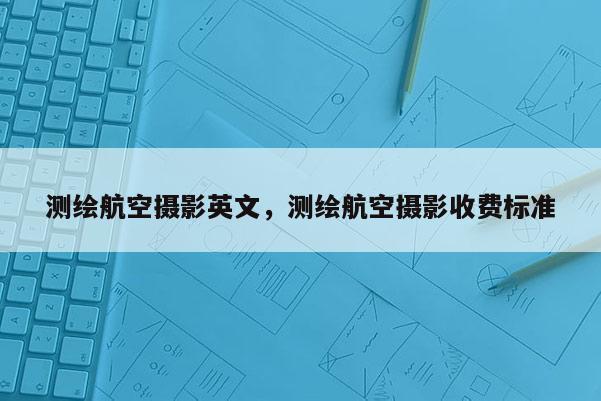 测绘航空摄影英文，测绘航空摄影收费标准